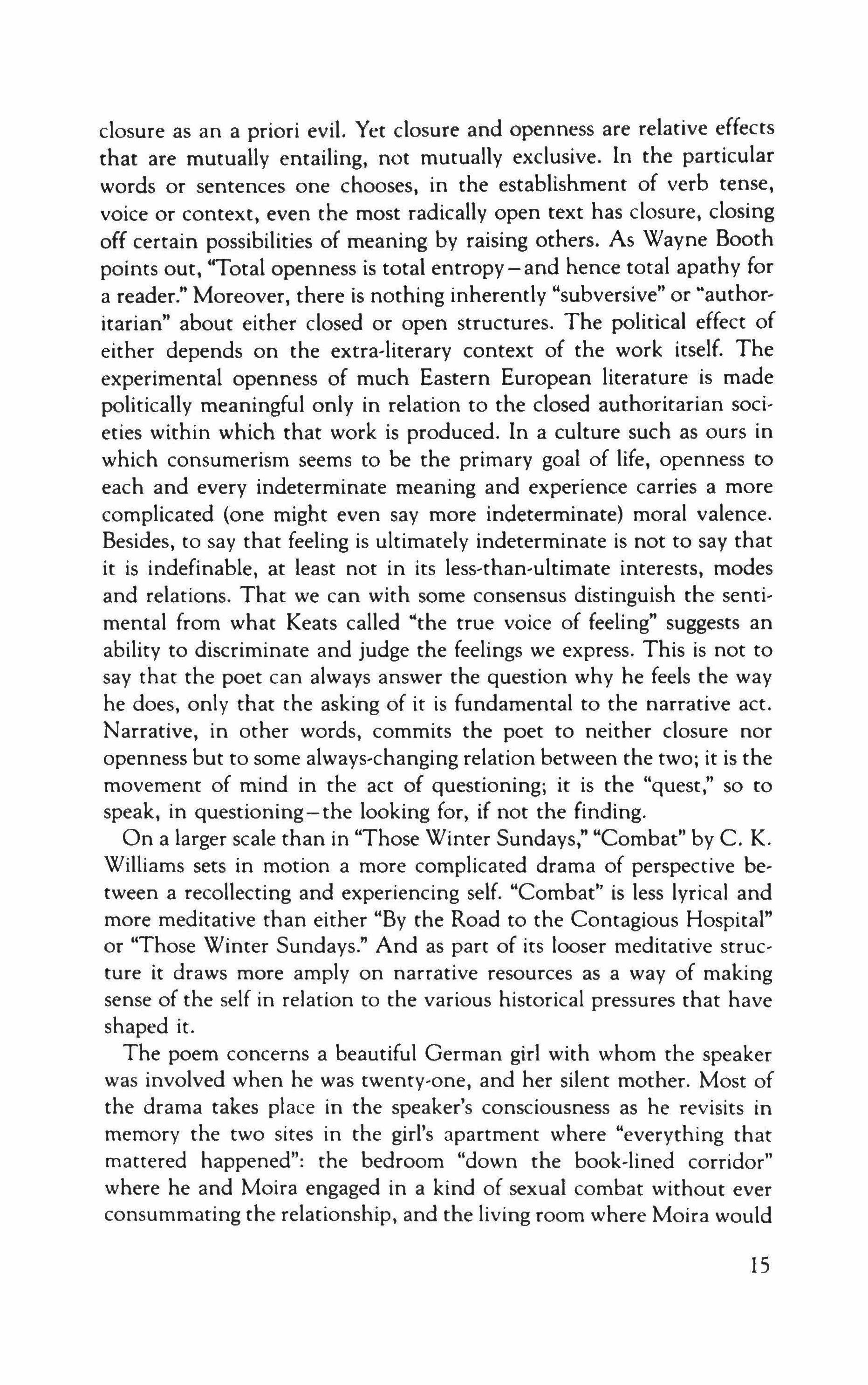 closure as an a priori evil. Yet closure and openness are relative effects that are mutually entailing, not mutually exclusive. In the particular words or sentences one chooses, in the establishment of verb tense, voice or context, even the most radically open text has closure, closing off certain possibilities of meaning by raising others. As Wayne Booth points out, "Total openness is total entropy—and hence total apathy for a reader." Moreover, there is nothing inherently "subversive" or "authoritarian" about either closed or open structures. The political effect of either depends on the extra-literary context of the work itself. The experimental openness of much Eastern European literature is made politically meaningful only in relation to the closed authoritarian societies within which that work is produced. In a culture such as ours in which consumerism seems to be the primary goal of life, openness to each and every indeterminate meaning and experience carries a more complicated (one might even say more indeterminate) moral valence. Besides, to say that feeling is ultimately indeterminate is not to say that it is indefinable, at least not in its less-than-ultimate interests, modes and relations. That we can with some consensus distinguish the sentimental from what Keats called "the true voice of feeling" suggests an ability to discriminate and judge the feelings we express. This is not to say that the poet can always answer the question why he feels the way he does, only that the asking of it is fundamental to the narrative act. Narrative, in other words, commits the poet to neither closure nor openness but to some always-changing relation between the two; it is the movement of mind in the act of questioning; it is the "quest," so to speak, in questioning—the looking for, if not the finding.

On a larger scale than in "Those Winter Sundays," "Combat" by C. K. Williams sets in motion a more complicated drama of perspective between a recollecting and experiencing self. "Combat" is less lyrical and more meditative than either "By the Road to the Contagious Hospital" or "Those Winter Sundays." And as part of its looser meditative structure it draws more amply on narrative resources as a way of making sense of the self in relation to the various historical pressures that have shaped it.

The poem concerns a beautiful German girl with whom the speaker was involved when he was twenty-one, and her silent mother. Most of the drama takes place in the speaker's consciousness as he revisits in memory the two sites in the girl's apartment where "everything that mattered happened": the bedroom "down the book-lined corridor" where he and Moira engaged in a kind of sexual combat without ever consummating the relationship, and the living room where Moira would

15